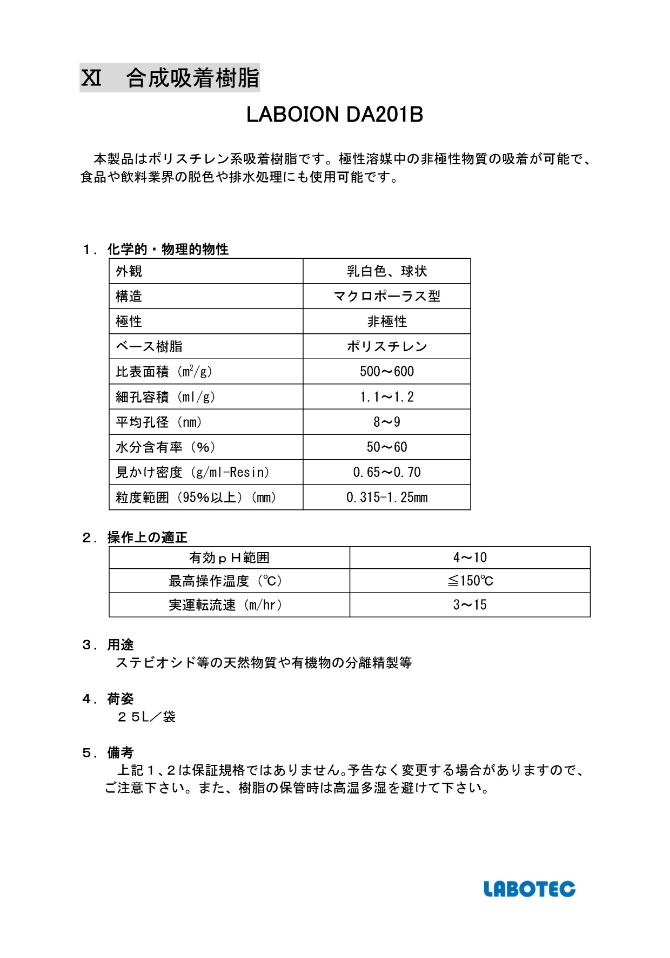 XI　合成吸着樹脂

LABOION DA201B

本製品はポリスチレン系吸着樹脂です。極性溶媒中の非極性物質の吸着が可能で、食品や飲料業界の脱色や排水処理にも使用可能です。

1．化学的・物理的物性

| 外観 | 乳白色、球状 |
|---|---|
| 構造 | マクロポーラス型 |
| 極性 | 非極性 |
| ベース樹脂 | ポリスチレン |
| 比表面積（$m^2/g$） | 500～600 |
| 細孔容積（ml/g） | 1.1～1.2 |
| 平均孔径（nm） | 8～9 |
| 水分含有率（%） | 50～60 |
| 見かけ密度（g/ml-Resin） | 0.65～0.70 |
| 粒度範囲（95%以上）（mm） | 0.315-1.25mm |

2．操作上の適正

| 有効ｐＨ範囲 | 4～10 |
|---|---|
| 最高操作温度（℃） | ≦150℃ |
| 実運転流速（m/hr） | 3～15 |

3．用途
ステビオシド等の天然物質や有機物の分離精製等

4．荷姿
２５L／袋

5．備考
上記１、２は保証規格ではありません。予告なく変更する場合がありますので、ご注意下さい。また、樹脂の保管時は高温多湿を避けて下さい。

LABOTEC